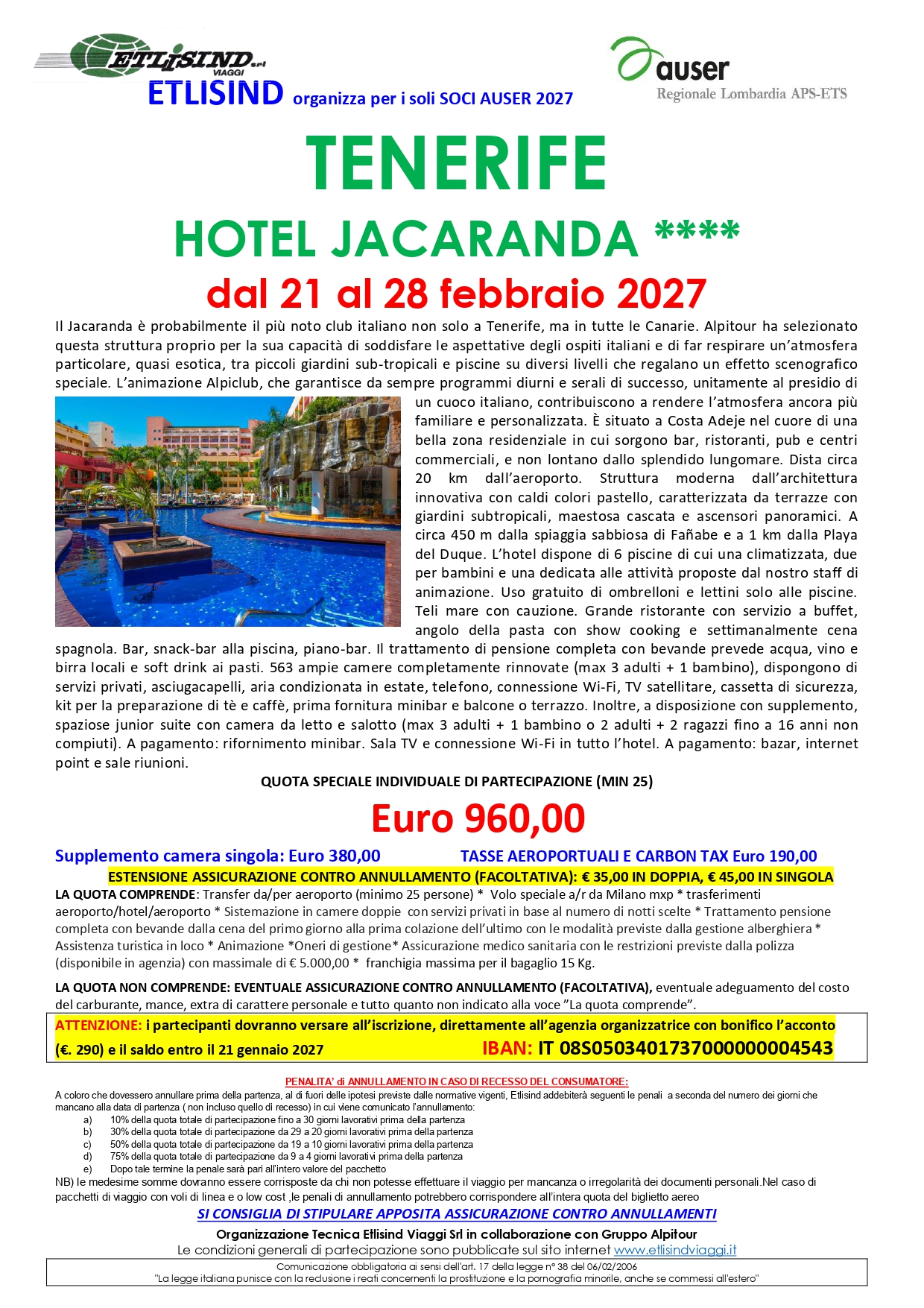 ETLISIND srl VIAGGI

auser
Regionale Lombardia APS-ETS

ETLISIND organizza per i soli SOCI AUSER 2027

TENERIFE

HOTEL JACARANDA ****

dal 21 al 28 febbraio 2027

Il Jacaranda è probabilmente il più noto club italiano non solo a Tenerife, ma in tutte le Canarie. Alpitour ha selezionato questa struttura proprio per la sua capacità di soddisfare le aspettative degli ospiti italiani e di far respirare un'atmosfera particolare, quasi esotica, tra piccoli giardini sub-tropicali e piscine su diversi livelli che regalano un effetto scenografico speciale. L'animazione Alpiclub, che garantisce da sempre programmi diurni e serali di successo, unitamente al presidio di un cuoco italiano, contribuiscono a rendere l'atmosfera ancora più familiare e personalizzata. È situato a Costa Adeje nel cuore di una bella zona residenziale in cui sorgono bar, ristoranti, pub e centri commerciali, e non lontano dallo splendido lungomare. Dista circa 20 km dall'aeroporto. Struttura moderna dall'architettura innovativa con caldi colori pastello, caratterizzata da terrazze con giardini subtropicali, maestosa cascata e ascensori panoramici. A circa 450 m dalla spiaggia sabbiosa di Fañabe e a 1 km dalla Playa del Duque. L'hotel dispone di 6 piscine di cui una climatizzata, due per bambini e una dedicata alle attività proposte dal nostro staff di animazione. Uso gratuito di ombrelloni e lettini solo alle piscine. Teli mare con cauzione. Grande ristorante con servizio a buffet, angolo della pasta con show cooking e settimanalmente cena spagnola. Bar, snack-bar alla piscina, piano-bar. Il trattamento di pensione completa con bevande prevede acqua, vino e birra locali e soft drink ai pasti. 563 ampie camere completamente rinnovate (max 3 adulti + 1 bambino), dispongono di servizi privati, asciugacapelli, aria condizionata in estate, telefono, connessione Wi-Fi, TV satellitare, cassetta di sicurezza, kit per la preparazione di tè e caffè, prima fornitura minibar e balcone o terrazzo. Inoltre, a disposizione con supplemento, spaziose junior suite con camera da letto e salotto (max 3 adulti + 1 bambino o 2 adulti + 2 ragazzi fino a 16 anni non compiuti). A pagamento: rifornimento minibar. Sala TV e connessione Wi-Fi in tutto l'hotel. A pagamento: bazar, internet point e sale riunioni.

QUOTA SPECIALE INDIVIDUALE DI PARTECIPAZIONE (MIN 25)

Euro 960,00

Supplemento camera singola: Euro 380,00 TASSE AEROPORTUALI E CARBON TAX Euro 190,00

ESTENSIONE ASSICURAZIONE CONTRO ANNULLAMENTO (FACOLTATIVA): € 35,00 IN DOPPIA, € 45,00 IN SINGOLA

LA QUOTA COMPRENDE: Transfer da/per aeroporto (minimo 25 persone) * Volo speciale a/r da Milano mxp * trasferimenti aeroporto/hotel/aeroporto * Sistemazione in camere doppie con servizi privati in base al numero di notti scelte * Trattamento pensione completa con bevande dalla cena del primo giorno alla prima colazione dell'ultimo con le modalità previste dalla gestione alberghiera * Assistenza turistica in loco * Animazione *Oneri di gestione* Assicurazione medico sanitaria con le restrizioni previste dalla polizza (disponibile in agenzia) con massimale di € 5.000,00 * franchigia massima per il bagaglio 15 Kg.

LA QUOTA NON COMPRENDE: EVENTUALE ASSICURAZIONE CONTRO ANNULLAMENTO (FACOLTATIVA), eventuale adeguamento del costo del carburante, mance, extra di carattere personale e tutto quanto non indicato alla voce "La quota comprende".

ATTENZIONE: i partecipanti dovranno versare all'iscrizione, direttamente all'agenzia organizzatrice con bonifico l'acconto (€. 290) e il saldo entro il 21 gennaio 2027 IBAN: IT 08S0503401737000000004543

PENALITA' di ANNULLAMENTO IN CASO DI RECESSO DEL CONSUMATORE:
A coloro che dovessero annullare prima della partenza, al di fuori delle ipotesi previste dalle normative vigenti, Etlisind addebiterà seguenti le penali a seconda del numero dei giorni che mancano alla data di partenza ( non incluso quello di recesso) in cui viene comunicato l'annullamento:
a) 10% della quota totale di partecipazione fino a 30 giorni lavorativi prima della partenza
b) 30% della quota totale di partecipazione da 29 a 20 giorni lavorativi prima della partenza
c) 50% della quota totale di partecipazione da 19 a 10 giorni lavorativi prima della partenza
d) 75% della quota totale di partecipazione da 9 a 4 giorni lavorativi prima della partenza
e) Dopo tale termine la penale sarà pari all'intero valore del pacchetto
NB) le medesime somme dovranno essere corrisposte da chi non potesse effettuare il viaggio per mancanza o irregolarità dei documenti personali.Nel caso di pacchetti di viaggio con voli di linea e o low cost ,le penali di annullamento potrebbero corrispondere all'intera quota del biglietto aereo

SI CONSIGLIA DI STIPULARE APPOSITA ASSICURAZIONE CONTRO ANNULLAMENTI

Organizzazione Tecnica Etlisind Viaggi Srl in collaborazione con Gruppo Alpitour
Le condizioni generali di partecipazione sono pubblicate sul sito internet www.etlisindviaggi.it

Comunicazione obbligatoria ai sensi dell'art. 17 della legge n° 38 del 06/02/2006
"La legge italiana punisce con la reclusione i reati concernenti la prostituzione e la pornografia minorile, anche se commessi all'estero"